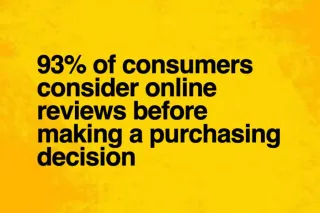 93% of consumers consider online reviews before making a purchasing decision